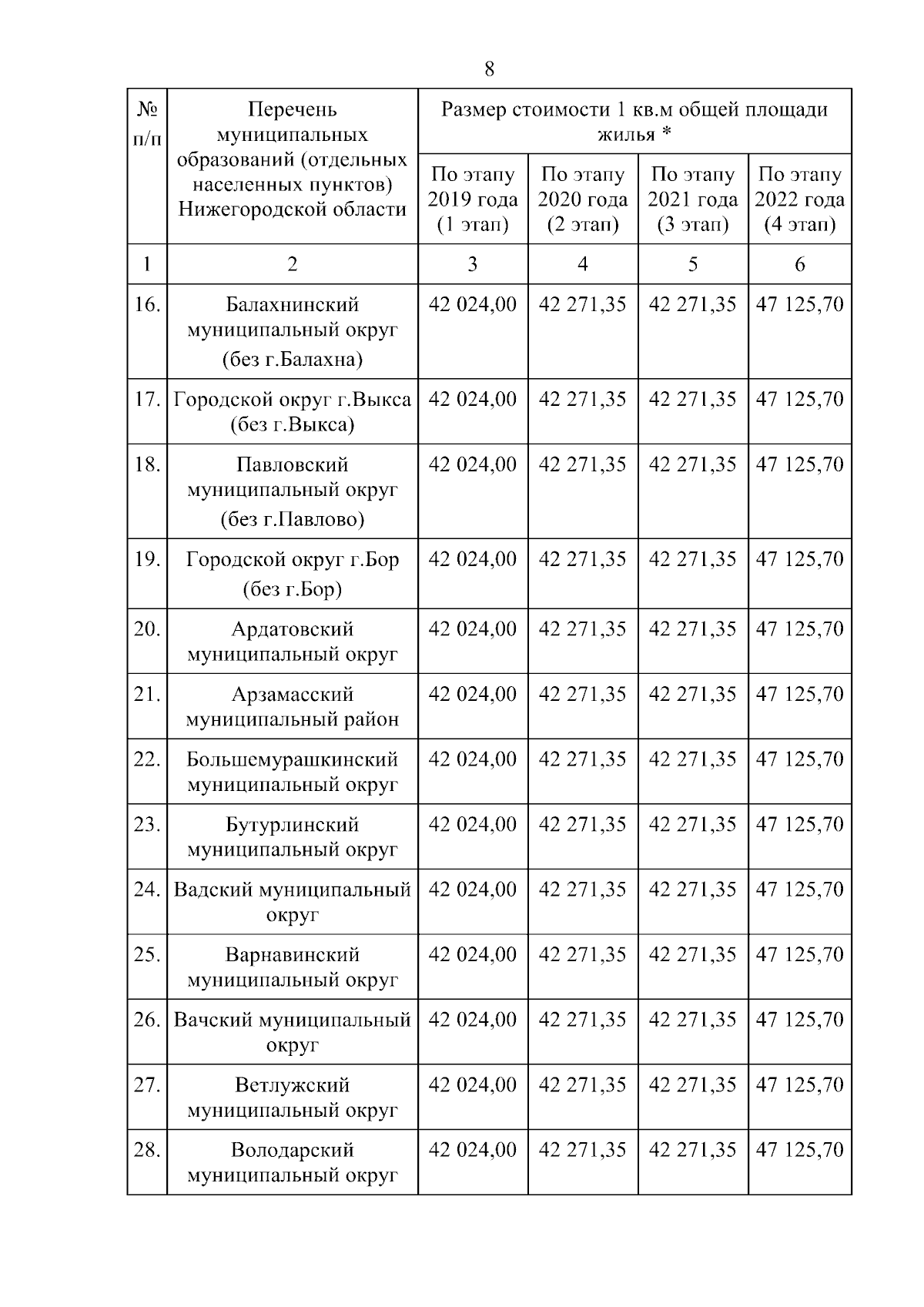 8

| № п/п | Перечень муниципальных образований (отдельных населенных пунктов) Нижегородской области | Размер стоимости 1 кв.м общей площади жилья * | | | |
|---|---|---|---|---|---|
| | | По этапу 2019 года (1 этап) | По этапу 2020 года (2 этап) | По этапу 2021 года (3 этап) | По этапу 2022 года (4 этап) |
| 1 | 2 | 3 | 4 | 5 | 6 |
| 16. | Балахнинский муниципальный округ (без г.Балахна) | 42 024,00 | 42 271,35 | 42 271,35 | 47 125,70 |
| 17. | Городской округ г.Выкса (без г.Выкса) | 42 024,00 | 42 271,35 | 42 271,35 | 47 125,70 |
| 18. | Павловский муниципальный округ (без г.Павлово) | 42 024,00 | 42 271,35 | 42 271,35 | 47 125,70 |
| 19. | Городской округ г.Бор (без г.Бор) | 42 024,00 | 42 271,35 | 42 271,35 | 47 125,70 |
| 20. | Ардатовский муниципальный округ | 42 024,00 | 42 271,35 | 42 271,35 | 47 125,70 |
| 21. | Арзамасский муниципальный район | 42 024,00 | 42 271,35 | 42 271,35 | 47 125,70 |
| 22. | Большемурашкинский муниципальный округ | 42 024,00 | 42 271,35 | 42 271,35 | 47 125,70 |
| 23. | Бутурлинский муниципальный округ | 42 024,00 | 42 271,35 | 42 271,35 | 47 125,70 |
| 24. | Вадский муниципальный округ | 42 024,00 | 42 271,35 | 42 271,35 | 47 125,70 |
| 25. | Варнавинский муниципальный округ | 42 024,00 | 42 271,35 | 42 271,35 | 47 125,70 |
| 26. | Вачский муниципальный округ | 42 024,00 | 42 271,35 | 42 271,35 | 47 125,70 |
| 27. | Ветлужский муниципальный округ | 42 024,00 | 42 271,35 | 42 271,35 | 47 125,70 |
| 28. | Володарский муниципальный округ | 42 024,00 | 42 271,35 | 42 271,35 | 47 125,70 |